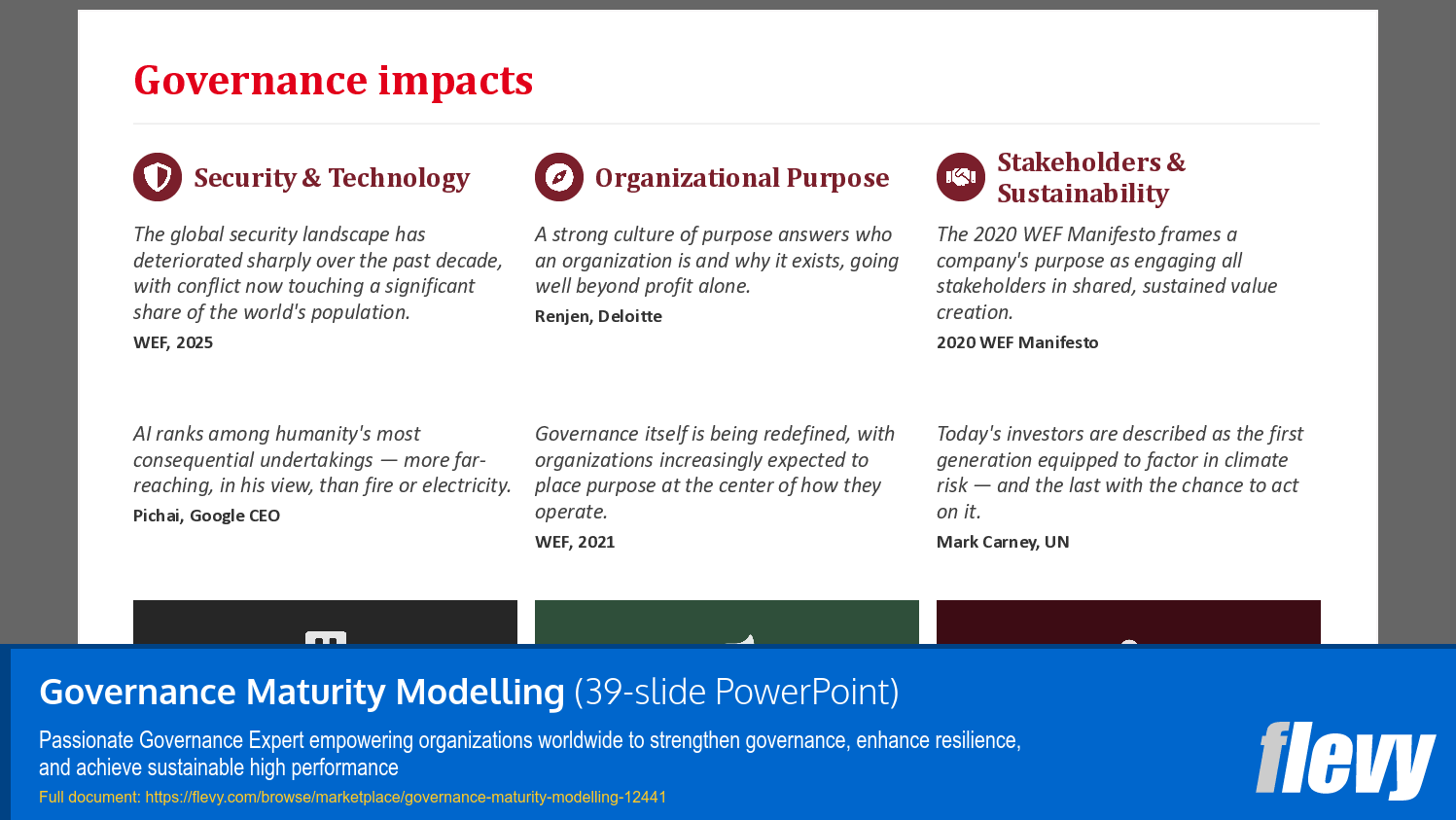 Governance impacts

Security & Technology

The global security landscape has deteriorated sharply over the past decade, with conflict now touching a significant share of the world's population.

WEF, 2025

AI ranks among humanity's most consequential undertakings — more far-reaching, in his view, than fire or electricity.

Pichai, Google CEO

Organizational Purpose

A strong culture of purpose answers who an organization is and why it exists, going well beyond profit alone.

Renjen, Deloitte

Governance itself is being redefined, with organizations increasingly expected to place purpose at the center of how they operate.

WEF, 2021

Stakeholders & Sustainability

The 2020 WEF Manifesto frames a company's purpose as engaging all stakeholders in shared, sustained value creation.

2020 WEF Manifesto

Today's investors are described as the first generation equipped to factor in climate risk — and the last with the chance to act on it.

Mark Carney, UN

Governance Maturity Modelling (39-slide PowerPoint)

Passionate Governance Expert empowering organizations worldwide to strengthen governance, enhance resilience, and achieve sustainable high performance

Full document: https://flevy.com/browse/marketplace/governance-maturity-modelling-12441

flevy